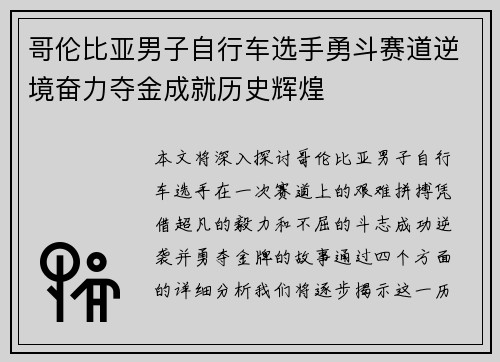 哥伦比亚男子自行车选手勇斗赛道逆境奋力夺金成就历史辉煌

本文将深入探讨哥伦比亚男子自行车选手在一次赛道上的艰难拼搏凭借超凡的毅力和不屈的斗志成功逆袭并勇夺金牌的故事通过四个方面的详细分析我们将逐步揭示这一历